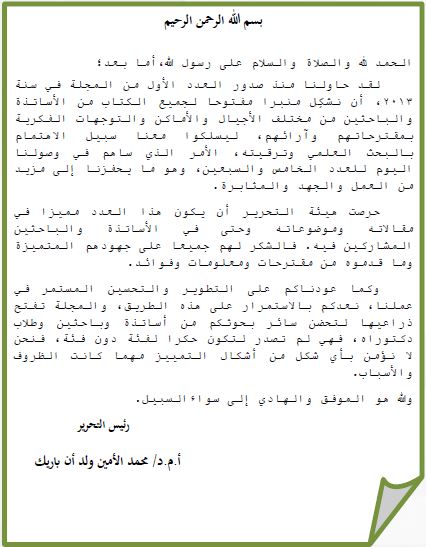 بسم الله الرحمن الرحيم

الحمد لله والصلاة والسلام على رسول الله، أما بعد؛

لقد حاولنا منذ صدور العدد الأول من المجلة في سنة ٢٠١٣، أن نشكل منبرا مفتوحا لجميع الكتاب من الأساتذة والباحثين من مختلف الأجيال والأماكن والتوجهات الفكرية بمقترحاتهم وآرائهم، ليسلكوا معنا سبيل الاهتمام بالبحث العلمي وترقيته، الأمر الذي ساهم في وصولنا اليوم للعدد الخامس والسبعين، وهو ما يحفزنا إلى مزيد من العمل والجهد والمثابرة.

حرصت هيئة التحرير أن يكون هذا العدد مميزا في مقالاته وموضوعاته وحتى في الأساتذة والباحثين المشاركين فيه. فالشكر لهم جميعا على جهودهم المتميزة وما قدموه من مقترحات ومعلومات وفوائد.

وكما عودناكم على التطوير والتحسين المستمر في عملنا، نعدكم بالاستمرار على هذه الطريق، والمجلة تفتح ذراعيها لتحضن سائر بحوثكم من أساتذة وباحثين وطلاب دكتوراه، فهي لم تصدر لتكون حكرا لفئة دون فئة، فنحن لا نؤمن بأي شكل من أشكال التمييز مهما كانت الظروف والأسباب.

والله هو الموفق والهادي إلى سواء السبيل.

رئيس التحرير

أ.م.د/ محمد الأمين ولد أن باريك